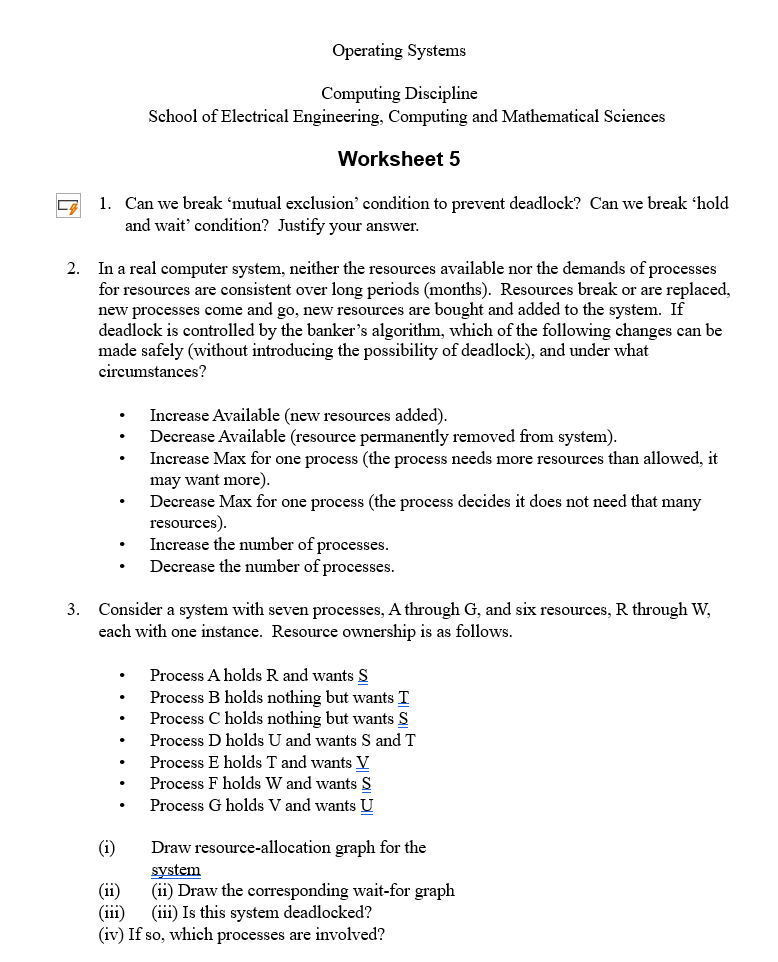 Operating Systems

Computing Discipline
School of Electrical Engineering, Computing and Mathematical Sciences

Worksheet 5

1. Can we break ‘mutual exclusion’ condition to prevent deadlock? Can we break ‘hold and wait’ condition? Justify your answer.

2. In a real computer system, neither the resources available nor the demands of processes for resources are consistent over long periods (months). Resources break or are replaced, new processes come and go, new resources are bought and added to the system. If deadlock is controlled by the banker’s algorithm, which of the following changes can be made safely (without introducing the possibility of deadlock), and under what circumstances?

• Increase Available (new resources added).
• Decrease Available (resource permanently removed from system).
• Increase Max for one process (the process needs more resources than allowed, it may want more).
• Decrease Max for one process (the process decides it does not need that many resources).
• Increase the number of processes.
• Decrease the number of processes.

3. Consider a system with seven processes, A through G, and six resources, R through W, each with one instance. Resource ownership is as follows.

• Process A holds R and wants S
• Process B holds nothing but wants T
• Process C holds nothing but wants S
• Process D holds U and wants S and T
• Process E holds T and wants V
• Process F holds W and wants S
• Process G holds V and wants U

(i) Draw resource-allocation graph for the system
(ii) (ii) Draw the corresponding wait-for graph
(iii) (iii) Is this system deadlocked?
(iv) If so, which processes are involved?